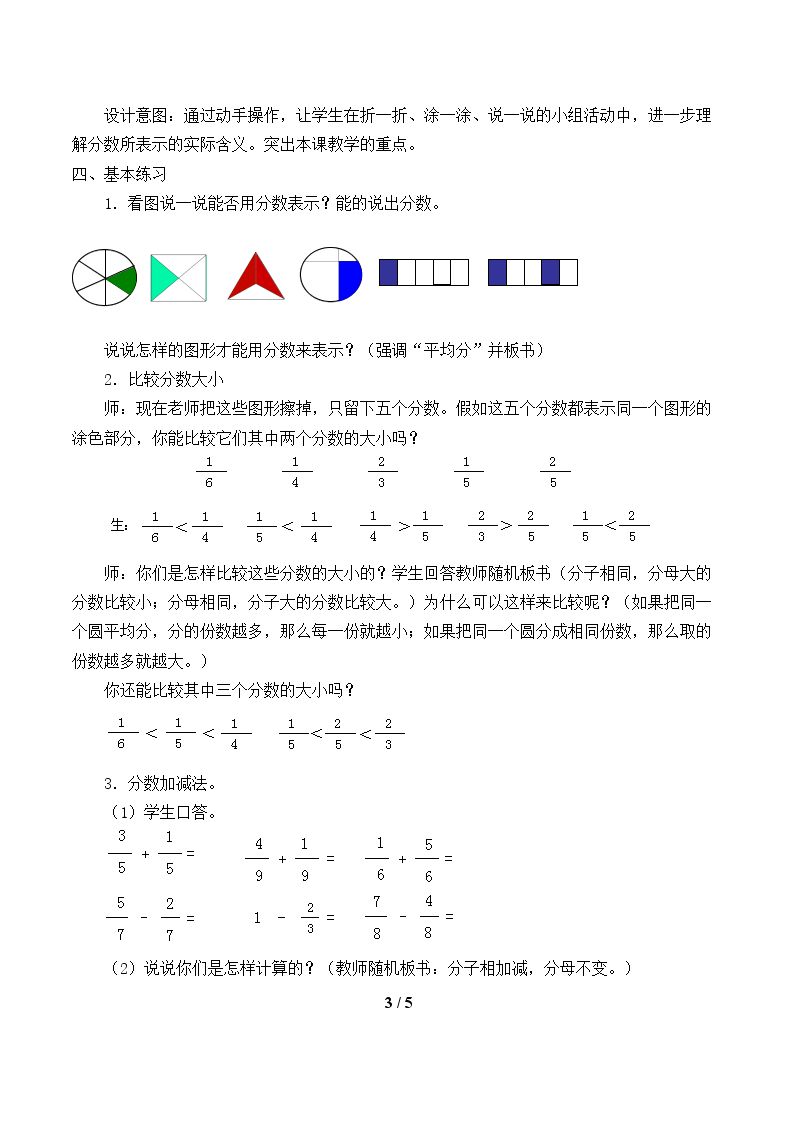 设计意图：通过动手操作，让学生在折一折、涂一涂、说一说的小组活动中，进一步理解分数所表示的实际含义。突出本课教学的重点。

四、基本练习

1．看图说一说能否用分数表示？能的说出分数。

说说怎样的图形才能用分数来表示？（强调“平均分”并板书）

2．比较分数大小

师：现在老师把这些图形擦掉，只留下五个分数。假如这五个分数都表示同一个图形的涂色部分，你能比较它们其中两个分数的大小吗？

$\frac{1}{6}$ $\frac{1}{4}$ $\frac{2}{3}$ $\frac{1}{5}$ $\frac{2}{5}$

生：$\frac{1}{6}<\frac{1}{4}$ $\frac{1}{5}<\frac{1}{4}$ $\frac{1}{4}>\frac{1}{5}$ $\frac{2}{3}>\frac{2}{5}$ $\frac{1}{5}<\frac{2}{5}$

师：你们是怎样比较这些分数的大小的？学生回答教师随机板书（分子相同，分母大的分数比较小；分母相同，分子大的分数比较大。）为什么可以这样来比较呢？（如果把同一个圆平均分，分的份数越多，那么每一份就越小；如果把同一个圆分成相同份数，那么取的份数越多就越大。）

你还能比较其中三个分数的大小吗？

$\frac{1}{6}<\frac{1}{5}<\frac{1}{4}$ $\frac{1}{5}<\frac{2}{5}<\frac{2}{3}$

3．分数加减法。

（1）学生口答。

$\frac{3}{5}+\frac{1}{5}=$ $\frac{4}{9}+\frac{1}{9}=$ $\frac{1}{6}+\frac{5}{6}=$

$\frac{5}{7}-\frac{2}{7}=$ $1-\frac{2}{3}=$ $\frac{7}{8}-\frac{4}{8}=$

（2）说说你们是怎样计算的？（教师随机板书：分子相加减，分母不变。）

3 / 5